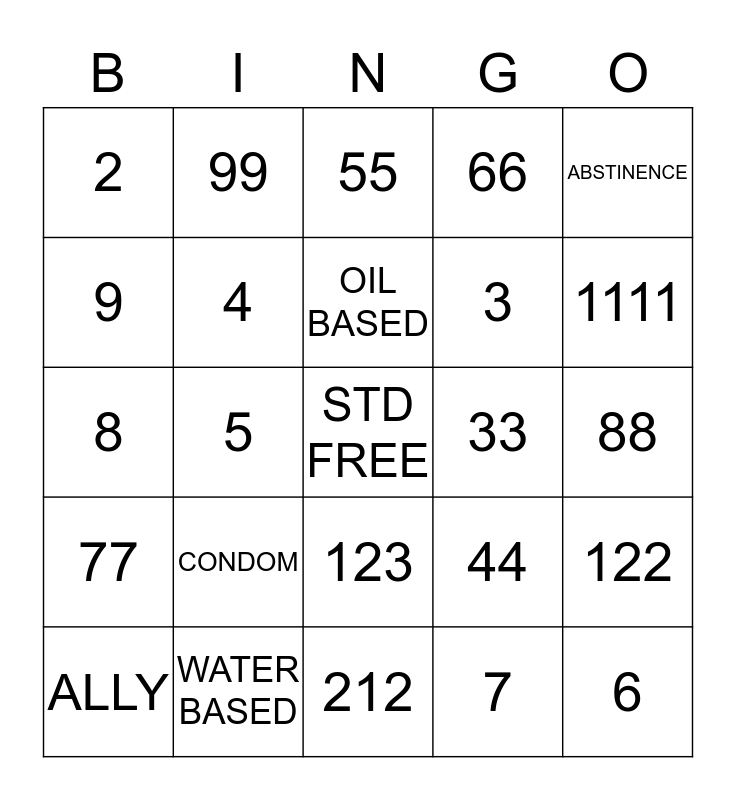 | B | I | N | G | O |
|---|---|---|---|---|
| 2 | 99 | 55 | 66 | ABSTINENCE |
| 9 | 4 | OIL BASED | 3 | 1111 |
| 8 | 5 | STD FREE | 33 | 88 |
| 77 | CONDOM | 123 | 44 | 122 |
| ALLY | WATER BASED | 212 | 7 | 6 |